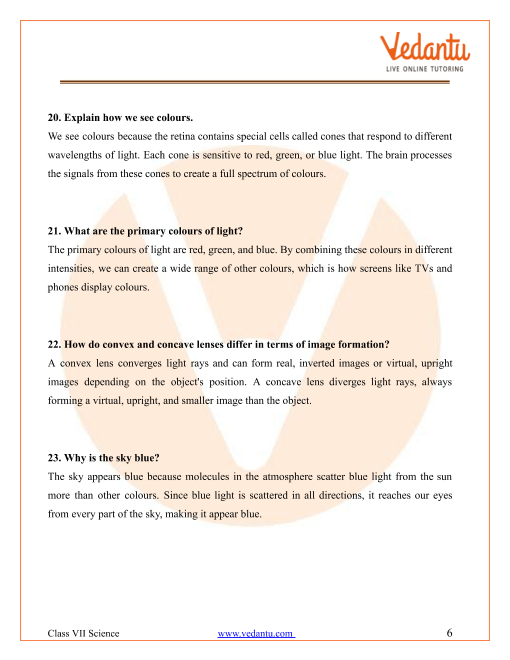 Vedantu
LIVE ONLINE TUTORING

20. Explain how we see colours.

We see colours because the retina contains special cells called cones that respond to different wavelengths of light. Each cone is sensitive to red, green, or blue light. The brain processes the signals from these cones to create a full spectrum of colours.

21. What are the primary colours of light?

The primary colours of light are red, green, and blue. By combining these colours in different intensities, we can create a wide range of other colours, which is how screens like TVs and phones display colours.

22. How do convex and concave lenses differ in terms of image formation?

A convex lens converges light rays and can form real, inverted images or virtual, upright images depending on the object's position. A concave lens diverges light rays, always forming a virtual, upright, and smaller image than the object.

23. Why is the sky blue?

The sky appears blue because molecules in the atmosphere scatter blue light from the sun more than other colours. Since blue light is scattered in all directions, it reaches our eyes from every part of the sky, making it appear blue.

Class VII Science www.vedantu.com 6